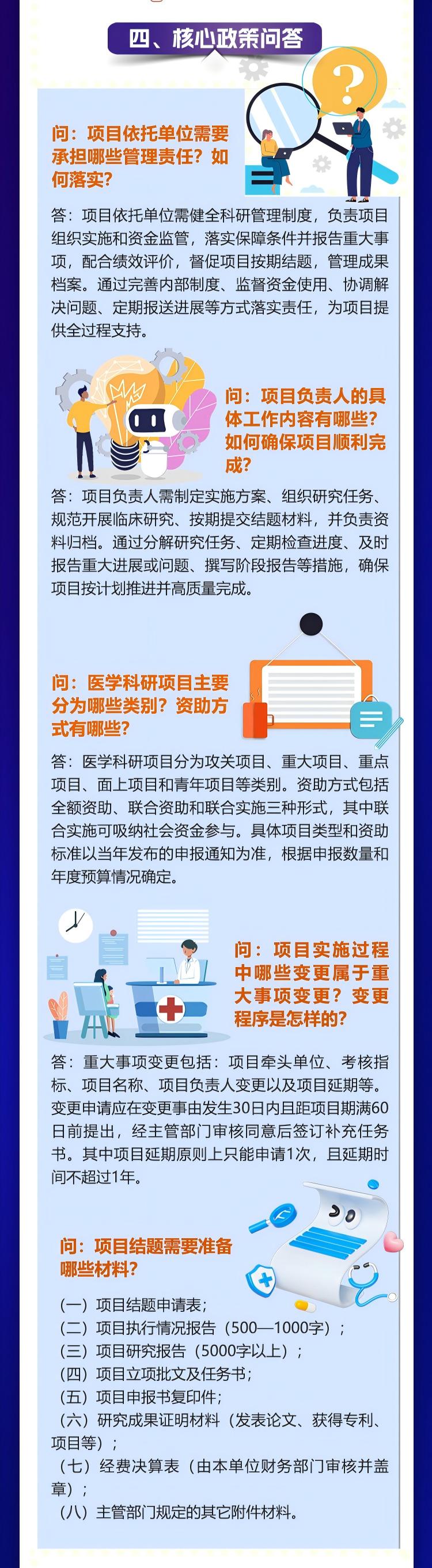 四、核心政策问答

问：项目依托单位需要承担哪些管理责任？如何落实？

答：项目依托单位需健全科研管理制度，负责项目组织实施和资金监管，落实保障条件并报告重大事项，配合绩效评价，督促项目按期结题，管理成果档案。通过完善内部制度、监督资金使用、协调解决问题、定期报送进展等方式落实责任，为项目提供全过程支持。

问：项目负责人的具体工作内容有哪些？如何确保项目顺利完成？

答：项目负责人需制定实施方案、组织研究任务、规范开展临床研究、按期提交结题材料，并负责资料归档。通过分解研究任务、定期检查进度、及时报告重大进展或问题、撰写阶段报告等措施，确保项目按计划推进并高质量完成。

问：医学科研项目主要分为哪些类别？资助方式有哪些？

答：医学科研项目分为攻关项目、重大项目、重点项目、面上项目和青年项目等类别。资助方式包括全额资助、联合资助和联合实施三种形式，其中联合实施可吸纳社会资金参与。具体项目类型和资助标准以当年发布的申报通知为准，根据申报数量和年度预算情况确定。

问：项目实施过程中哪些变更属于重大事项变更？变更程序是怎样的？

答：重大事项变更包括：项目牵头单位、考核指标、项目名称、项目负责人变更以及项目延期等。变更申请应在变更事由发生30日内且距项目期满60日前提出，经主管部门审核同意后签订补充任务书。其中项目延期原则上只能申请1次，且延期时间不超过1年。

问：项目结题需要准备哪些材料？

（一）项目结题申请表；
（二）项目执行情况报告（500—1000字）；
（三）项目研究报告（5000字以上）；
（四）项目立项批文及任务书；
（五）项目申报书复印件；
（六）研究成果证明材料（发表论文、获得专利、项目等）；
（七）经费决算表（由本单位财务部门审核并盖章）；
（八）主管部门规定的其它附件材料。